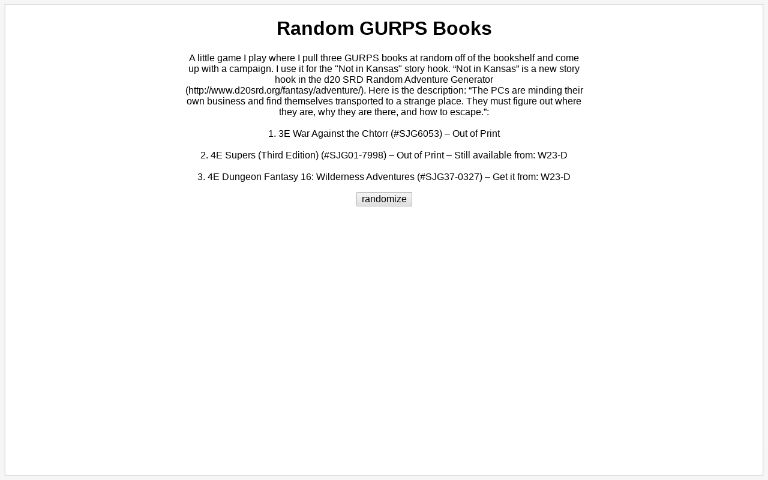 Random GURPS Books

A little game I play where I pull three GURPS books at random off of the bookshelf and come up with a campaign. I use it for the "Not in Kansas" story hook. "Not in Kansas" is a new story hook in the d20 SRD Random Adventure Generator (http://www.d20srd.org/fantasy/adventure/). Here is the description: "The PCs are minding their own business and find themselves transported to a strange place. They must figure out where they are, why they are there, and how to escape.":

1. 3E War Against the Chtorr (#SJG6053) – Out of Print

2. 4E Supers (Third Edition) (#SJG01-7998) – Out of Print – Still available from: W23-D

3. 4E Dungeon Fantasy 16: Wilderness Adventures (#SJG37-0327) – Get it from: W23-D

randomize